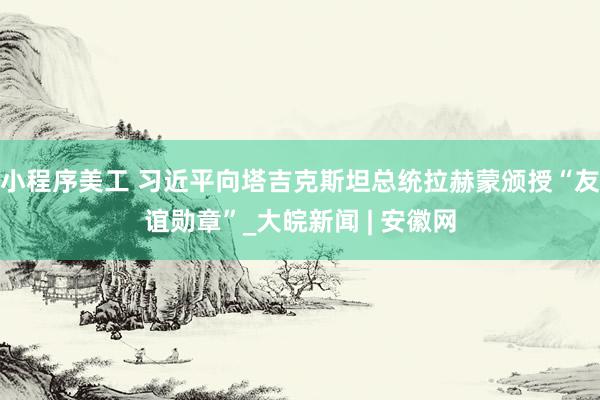 小程序美工 习近平向塔吉克斯坦总统拉赫蒙颁授“友谊勋章”_大皖新闻 | 安徽网